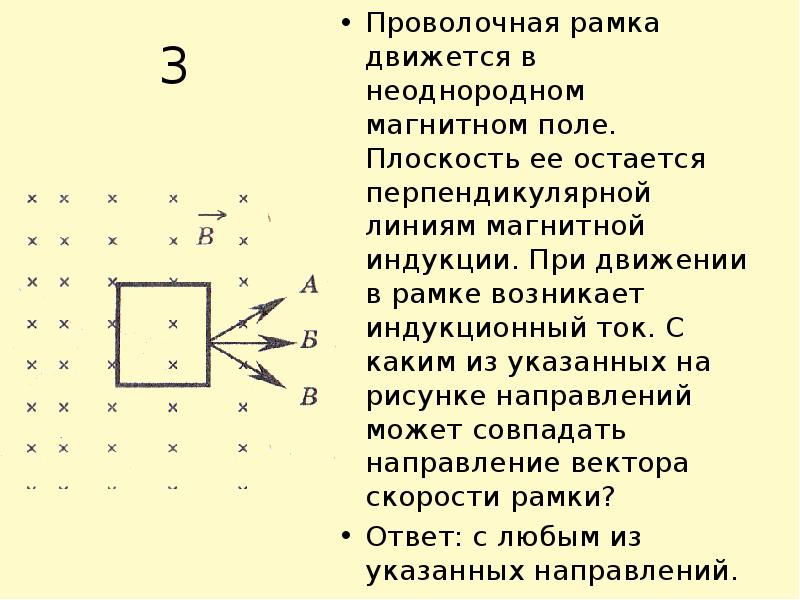 3

$\vec{B}$

А

Б

В

• Проволочная рамка движется в неоднородном магнитном поле. Плоскость ее остается перпендикулярной линиям магнитной индукции. При движении в рамке возникает индукционный ток. С каким из указанных на рисунке направлений может совпадать направление вектора скорости рамки?

• Ответ: с любым из указанных направлений.